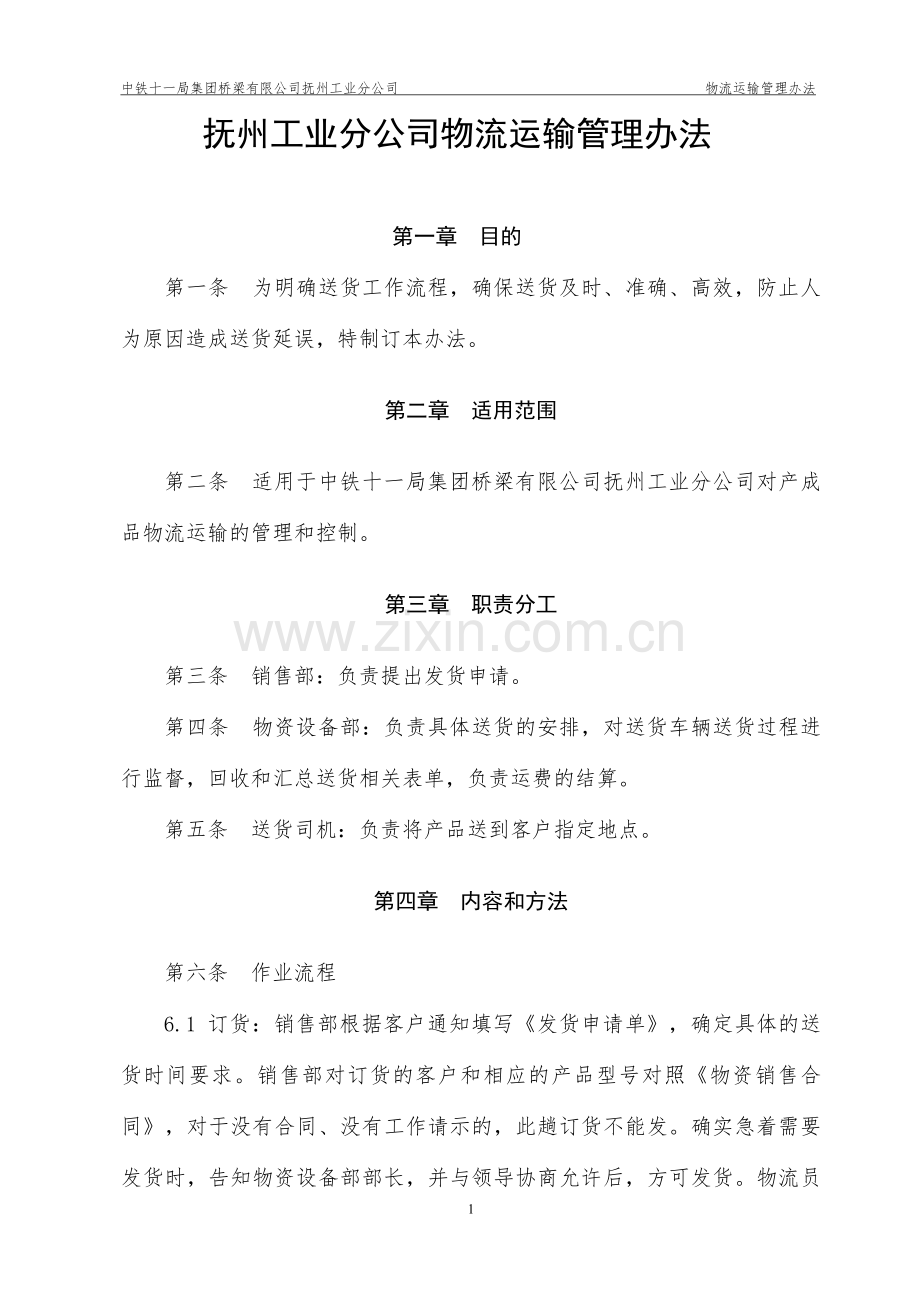 中铁十一局集团桥梁有限公司抚州工业分公司　　物流运输管理办法

抚州工业分公司物流运输管理办法

第一章　目的

第一条　为明确送货工作流程，确保送货及时、准确、高效，防止人为原因造成送货延误，特制订本办法。

第二章　适用范围

第二条　适用于中铁十一局集团桥梁有限公司抚州工业分公司对产成品物流运输的管理和控制。

第三章　职责分工

www.zixin.com.cn

第三条　销售部：负责提出发货申请。

第四条　物资设备部：负责具体送货的安排，对送货车辆送货过程进行监督，回收和汇总送货相关表单，负责运费的结算。

第五条　送货司机：负责将产品送到客户指定地点。

第四章　内容和方法

第六条　作业流程

6.1 订货：销售部根据客户通知填写《发货申请单》，确定具体的送货时间要求。销售部对订货的客户和相应的产品型号对照《物资销售合同》，对于没有合同、没有工作请示的，此趟订货不能发。确实急着需要发货时，告知物资设备部部长，并与领导协商允许后，方可发货。物流员

1